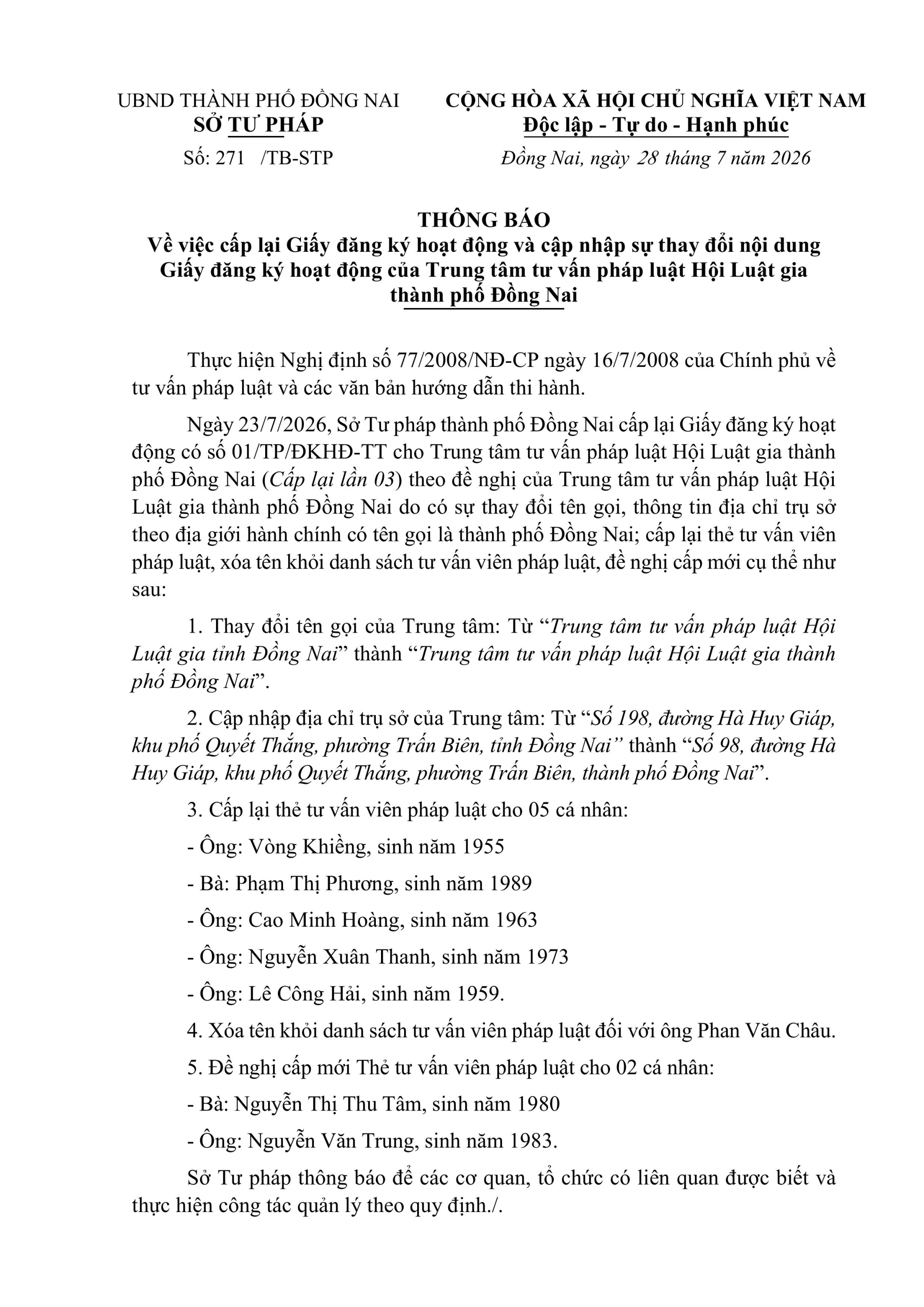 UBND THÀNH PHỐ ĐỒNG NAI
SỞ TƯ PHÁP

Số: 271 /TB-STP

CỘNG HÒA XÃ HỘI CHỦ NGHĨA VIỆT NAM
Độc lập - Tự do - Hạnh phúc

Đồng Nai, ngày 28 tháng 7 năm 2026

THÔNG BÁO
Về việc cấp lại Giấy đăng ký hoạt động và cập nhập sự thay đổi nội dung Giấy đăng ký hoạt động của Trung tâm tư vấn pháp luật Hội Luật gia thành phố Đồng Nai

Thực hiện Nghị định số 77/2008/NĐ-CP ngày 16/7/2008 của Chính phủ về tư vấn pháp luật và các văn bản hướng dẫn thi hành.

Ngày 23/7/2026, Sở Tư pháp thành phố Đồng Nai cấp lại Giấy đăng ký hoạt động có số 01/TP/ĐKHĐ-TT cho Trung tâm tư vấn pháp luật Hội Luật gia thành phố Đồng Nai (Cấp lại lần 03) theo đề nghị của Trung tâm tư vấn pháp luật Hội Luật gia thành phố Đồng Nai do có sự thay đổi tên gọi, thông tin địa chỉ trụ sở theo địa giới hành chính có tên gọi là thành phố Đồng Nai; cấp lại thẻ tư vấn viên pháp luật, xóa tên khỏi danh sách tư vấn viên pháp luật, đề nghị cấp mới cụ thể như sau:

1. Thay đổi tên gọi của Trung tâm: Từ “Trung tâm tư vấn pháp luật Hội Luật gia tỉnh Đồng Nai” thành “Trung tâm tư vấn pháp luật Hội Luật gia thành phố Đồng Nai”.

2. Cập nhập địa chỉ trụ sở của Trung tâm: Từ “Số 198, đường Hà Huy Giáp, khu phố Quyết Thắng, phường Trấn Biên, tỉnh Đồng Nai” thành “Số 98, đường Hà Huy Giáp, khu phố Quyết Thắng, phường Trấn Biên, thành phố Đồng Nai”.

3. Cấp lại thẻ tư vấn viên pháp luật cho 05 cá nhân:

- Ông: Vòng Khiềng, sinh năm 1955

- Bà: Phạm Thị Phương, sinh năm 1989

- Ông: Cao Minh Hoàng, sinh năm 1963

- Ông: Nguyễn Xuân Thanh, sinh năm 1973

- Ông: Lê Công Hải, sinh năm 1959.

4. Xóa tên khỏi danh sách tư vấn viên pháp luật đối với ông Phan Văn Châu.

5. Đề nghị cấp mới Thẻ tư vấn viên pháp luật cho 02 cá nhân:

- Bà: Nguyễn Thị Thu Tâm, sinh năm 1980

- Ông: Nguyễn Văn Trung, sinh năm 1983.

Sở Tư pháp thông báo để các cơ quan, tổ chức có liên quan được biết và thực hiện công tác quản lý theo quy định./.